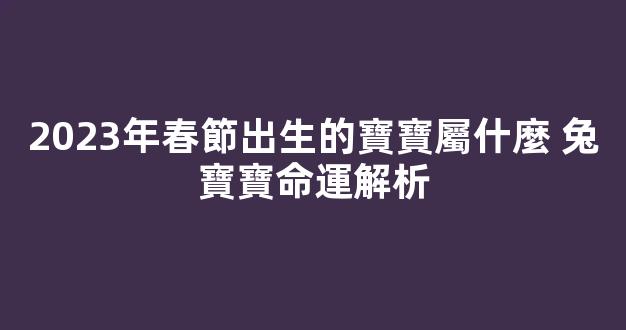 2023年春節出生的寶寶屬什麼 兔寶寶命運解析